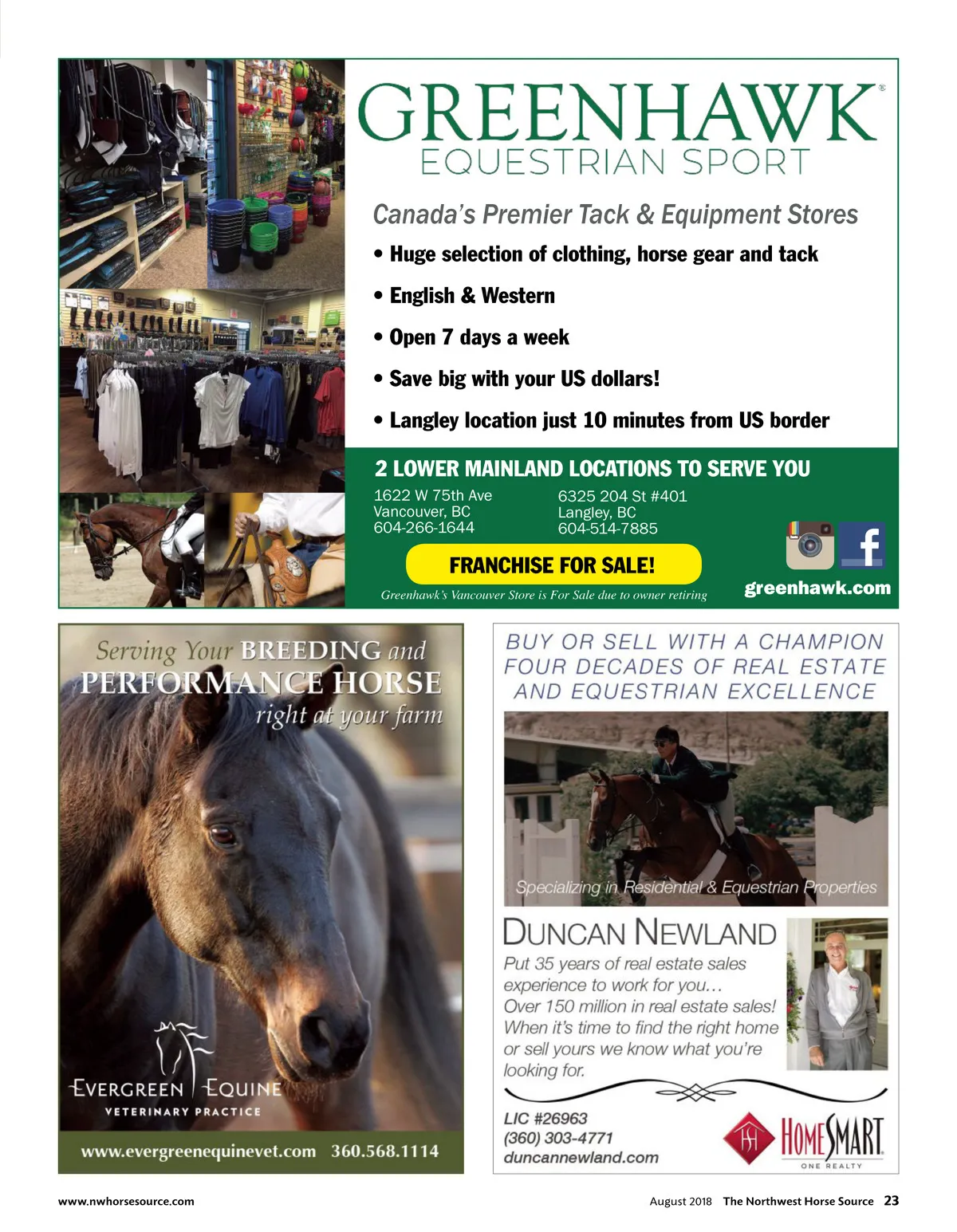 GREENHAWK®
EQUESTRIAN SPORT

Canada's Premier Tack & Equipment Stores

• Huge selection of clothing, horse gear and tack
• English & Western
• Open 7 days a week
• Save big with your US dollars!
• Langley location just 10 minutes from US border

2 LOWER MAINLAND LOCATIONS TO SERVE YOU

1622 W 75th Ave
Vancouver, BC
604-266-1644

6325 204 St #401
Langley, BC
604-514-7885

FRANCHISE FOR SALE!

Greenhawk's Vancouver Store is For Sale due to owner retiring

greenhawk.com

Serving Your BREEDING and PERFORMANCE HORSE right at your farm

EVERGREEN EQUINE
VETERINARY PRACTICE

www.evergreenequinevet.com 360.568.1114

BUY OR SELL WITH A CHAMPION
FOUR DECADES OF REAL ESTATE
AND EQUESTRIAN EXCELLENCE

Specializing in Residential & Equestrian Properties

DUNCAN NEWLAND

Put 35 years of real estate sales experience to work for you... Over 150 million in real estate sales! When it's time to find the right home or sell yours we know what you're looking for.

LIC #26963
(360) 303-4771
duncannewland.com

HOMESMART
ONE REALTY

www.nwhorsesource.com

August 2018 The Northwest Horse Source 23